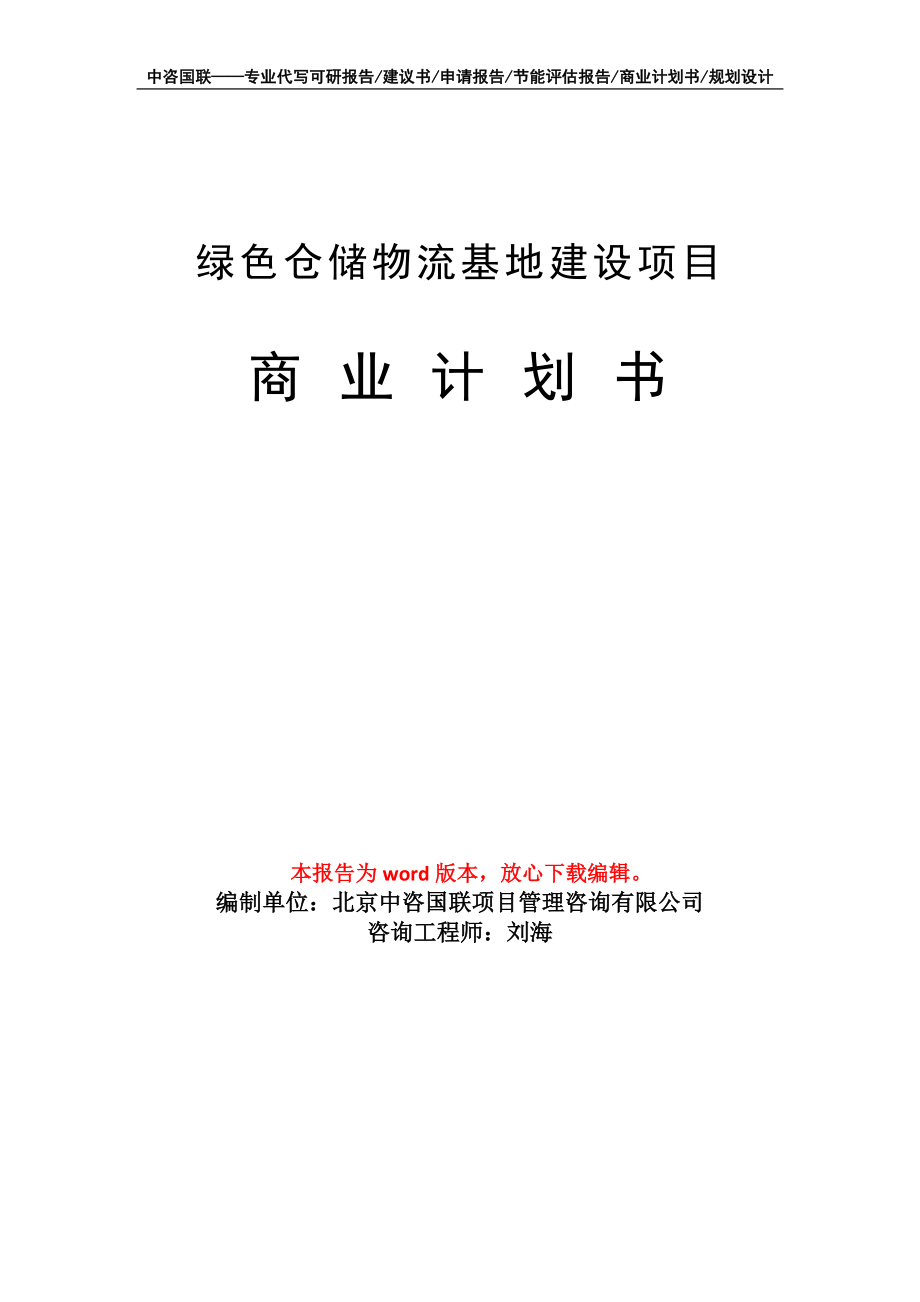 中咨国联——专业代写可研报告/建议书/申请报告/节能评估报告/商业计划书/规划设计

绿色仓储物流基地建设项目

商 业 计 划 书

本报告为 word 版本，放心下载编辑。
编制单位：北京中咨国联项目管理咨询有限公司
咨询工程师：刘海